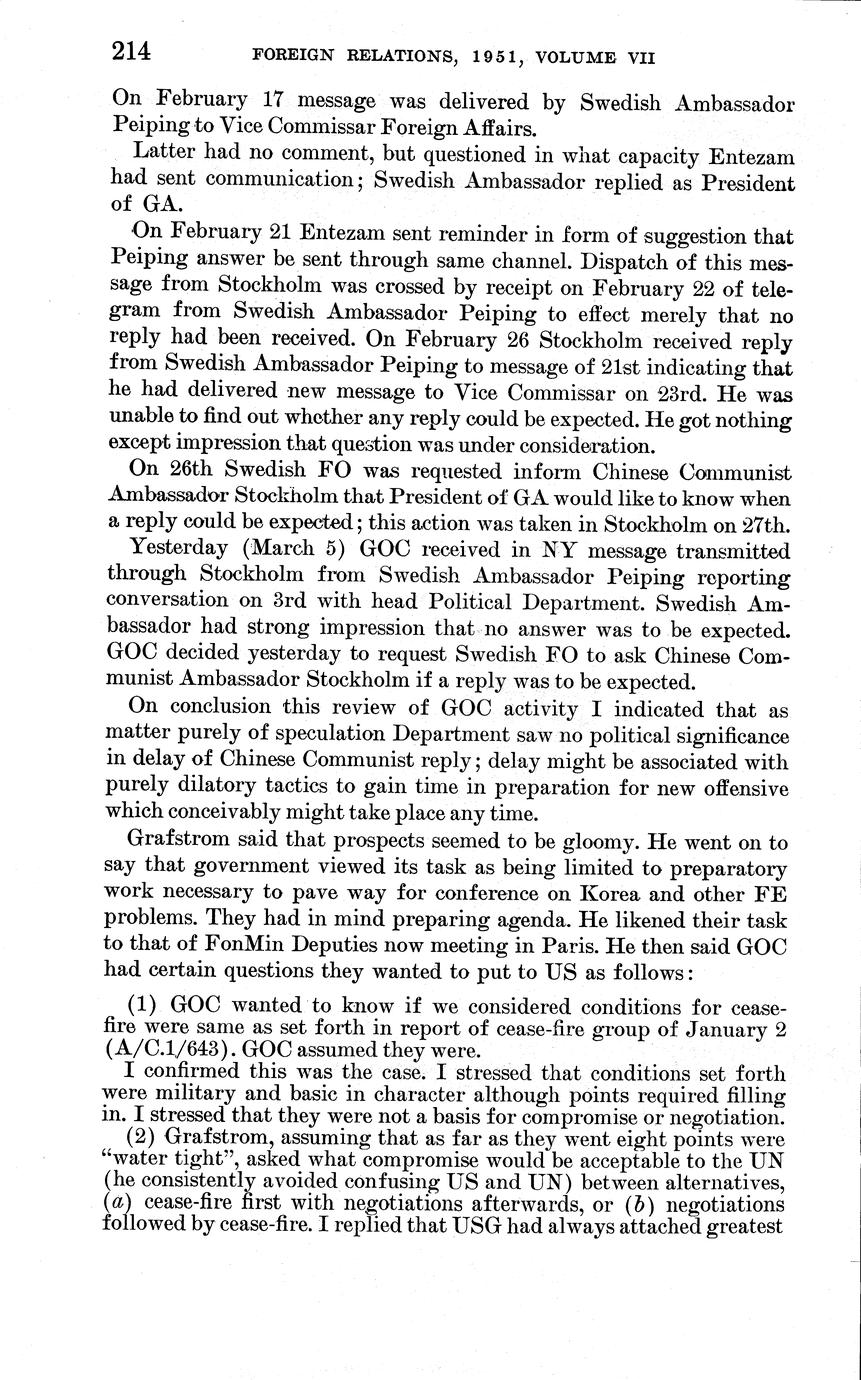 214 FOREIGN RELATIONS, 1951, VOLUME VII

On February 17 message was delivered by Swedish Ambassador Peiping to Vice Commissar Foreign Affairs.

Latter had no comment, but questioned in what capacity Entezam had sent communication; Swedish Ambassador replied as President of GA.

On February 21 Entezam sent reminder in form of suggestion that Peiping answer be sent through same channel. Dispatch of this message from Stockholm was crossed by receipt on February 22 of telegram from Swedish Ambassador Peiping to effect merely that no reply had been received. On February 26 Stockholm received reply from Swedish Ambassador Peiping to message of 21st indicating that he had delivered new message to Vice Commissar on 23rd. He was unable to find out whether any reply could be expected. He got nothing except impression that question was under consideration.

On 26th Swedish FO was requested inform Chinese Communist Ambassador Stockholm that President of GA would like to know when a reply could be expected; this action was taken in Stockholm on 27th.

Yesterday (March 5) GOC received in NY message transmitted through Stockholm from Swedish Ambassador Peiping reporting conversation on 3rd with head Political Department. Swedish Ambassador had strong impression that no answer was to be expected. GOC decided yesterday to request Swedish FO to ask Chinese Communist Ambassador Stockholm if a reply was to be expected.

On conclusion this review of GOC activity I indicated that as matter purely of speculation Department saw no political significance in delay of Chinese Communist reply; delay might be associated with purely dilatory tactics to gain time in preparation for new offensive which conceivably might take place any time.

Grafstrom said that prospects seemed to be gloomy. He went on to say that government viewed its task as being limited to preparatory work necessary to pave way for conference on Korea and other FE problems. They had in mind preparing agenda. He likened their task to that of FonMin Deputies now meeting in Paris. He then said GOC had certain questions they wanted to put to US as follows:

(1) GOC wanted to know if we considered conditions for cease-fire were same as set forth in report of cease-fire group of January 2 (A/C.1/643). GOC assumed they were.

I confirmed this was the case. I stressed that conditions set forth were military and basic in character although points required filling in. I stressed that they were not a basis for compromise or negotiation.

(2) Grafstrom, assuming that as far as they went eight points were "water tight", asked what compromise would be acceptable to the UN (he consistently avoided confusing US and UN) between alternatives, (a) cease-fire first with negotiations afterwards, or (b) negotiations followed by cease-fire. I replied that USG had always attached greatest